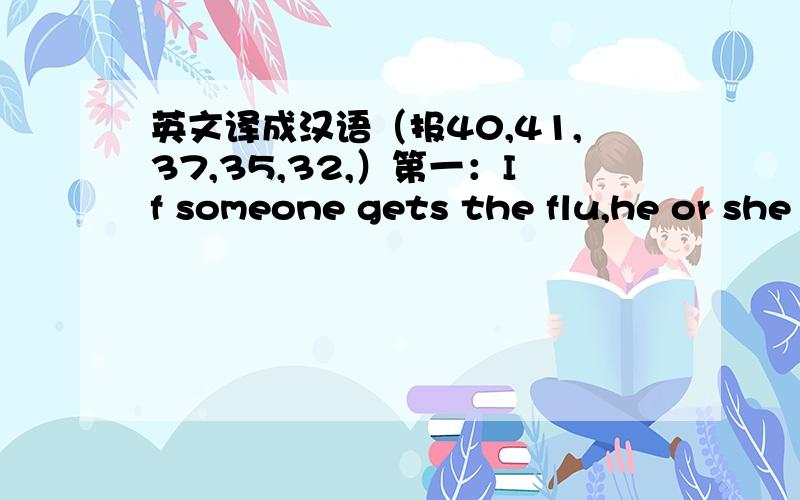 英文译成汉语（报40,41,37,35,32,）第一：If someone gets the flu,he or she